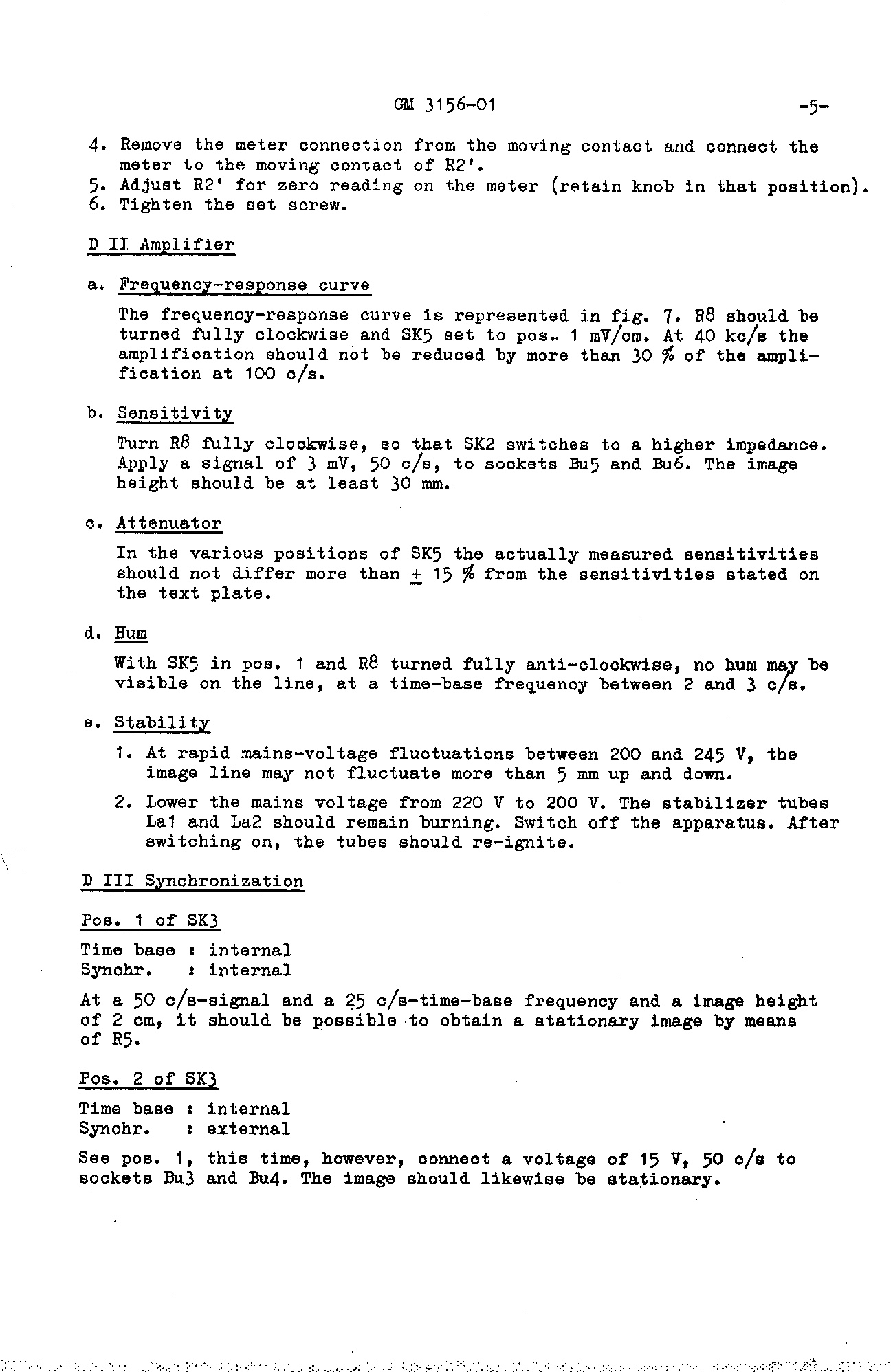 GM 3156-01 -5-

4. Remove the meter connection from the moving contact and connect the meter to the moving contact of R2'.
5. Adjust R2' for zero reading on the meter (retain knob in that position).
6. Tighten the set screw.

D II Amplifier

a. Frequency-response curve

The frequency-response curve is represented in fig. 7. R8 should be turned fully clockwise and SK5 set to pos. 1 mV/cm. At 40 kc/s the amplification should not be reduced by more than 30 % of the amplification at 100 c/s.

b. Sensitivity

Turn R8 fully clockwise, so that SK2 switches to a higher impedance. Apply a signal of 3 mV, 50 c/s, to sockets Bu5 and Bu6. The image height should be at least 30 mm.

c. Attenuator

In the various positions of SK5 the actually measured sensitivities should not differ more than $\pm$ 15 % from the sensitivities stated on the text plate.

d. Hum

With SK5 in pos. 1 and R8 turned fully anti-clockwise, no hum may be visible on the line, at a time-base frequency between 2 and 3 c/s.

e. Stability

1. At rapid mains-voltage fluctuations between 200 and 245 V, the image line may not fluctuate more than 5 mm up and down.

2. Lower the mains voltage from 220 V to 200 V. The stabilizer tubes La1 and La2 should remain burning. Switch off the apparatus. After switching on, the tubes should re-ignite.

D III Synchronization

Pos. 1 of SK3

Time base : internal
Synchr. : internal

At a 50 c/s-signal and a 25 c/s-time-base frequency and a image height of 2 cm, it should be possible to obtain a stationary image by means of R5.

Pos. 2 of SK3

Time base : internal
Synchr. : external

See pos. 1, this time, however, connect a voltage of 15 V, 50 c/s to sockets Bu3 and Bu4. The image should likewise be stationary.